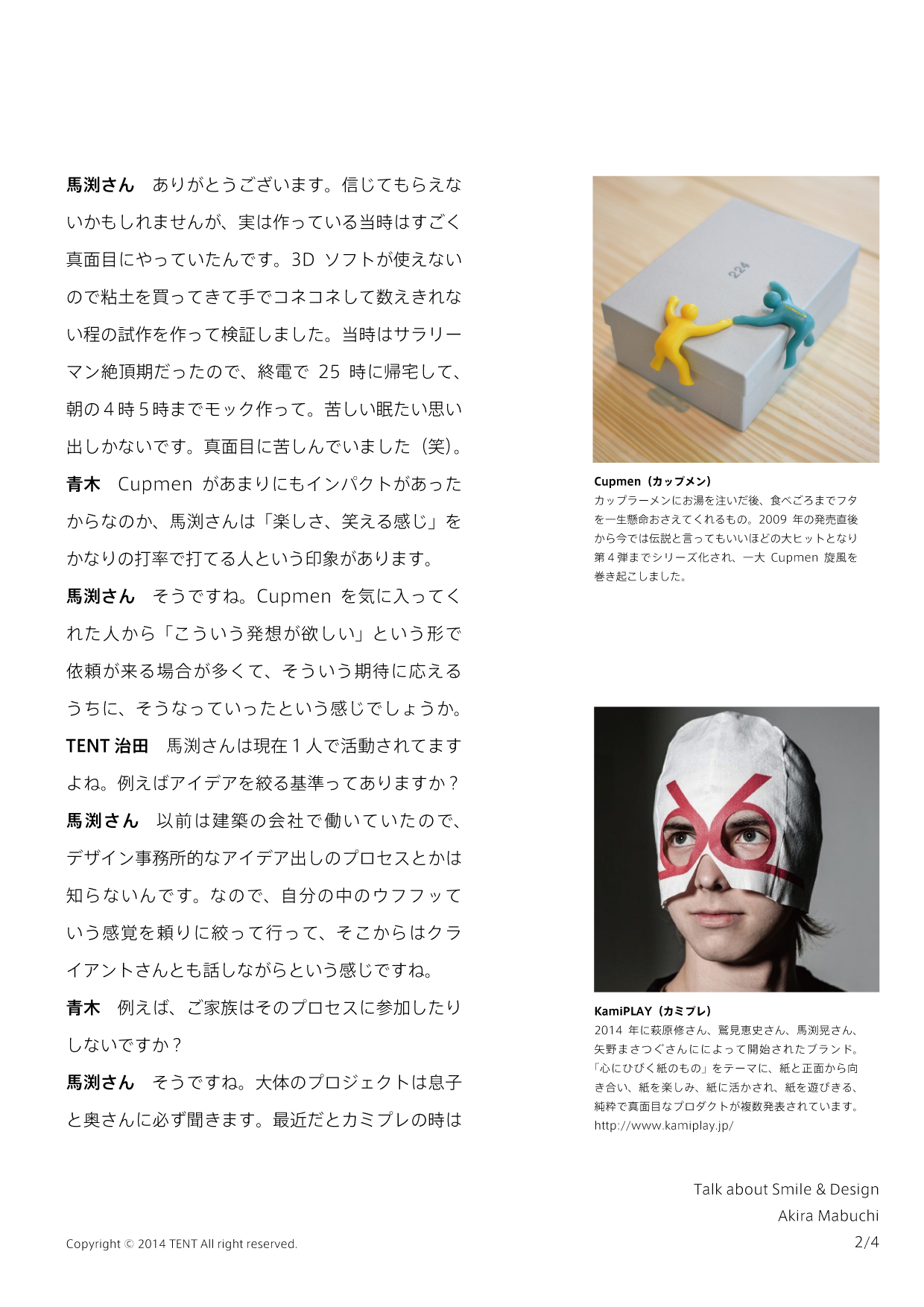 馬渕さん　ありがとうございます。信じてもらえないかもしれませんが、実は作っている当時はすごく真面目にやっていたんです。3D ソフトが使えないので粘土を買ってきて手でコネコネして数えきれない程の試作を作って検証しました。当時はサラリーマン絶頂期だったので、終電で 25 時に帰宅して、朝の４時５時までモック作って。苦しい眠たい思い出しかないです。真面目に苦しんでいました（笑）。

青木　Cupmen があまりにもインパクトがあったからなのか、馬渕さんは「楽しさ、笑える感じ」をかなりの打率で打てる人という印象があります。

馬渕さん　そうですね。Cupmen を気に入ってくれた人から「こういう発想が欲しい」という形で依頼が来る場合が多くて、そういう期待に応えるうちに、そうなっていったという感じでしょうか。

TENT 治田　馬渕さんは現在１人で活動されてますよね。例えばアイデアを絞る基準ってありますか？

馬渕さん　以前は建築の会社で働いていたので、デザイン事務所的なアイデア出しのプロセスとかは知らないんです。なので、自分の中のウフフッていう感覚を頼りに絞って行って、そこからはクライアントさんとも話しながらという感じですね。

青木　例えば、ご家族はそのプロセスに参加したりしないですか？

馬渕さん　そうですね。大体のプロジェクトは息子と奥さんに必ず聞きます。最近だとカミプレの時は

224

Cupmen（カップメン）
カップラーメンにお湯を注いだ後、食べごろまでフタを一生懸命おさえてくれるもの。2009 年の発売直後から今では伝説と言ってもいいほどの大ヒットとなり第４弾までシリーズ化され、一大 Cupmen 旋風を巻き起こしました。

KamiPLAY（カミプレ）
2014 年に萩原修さん、鷲見恵史さん、馬渕晃さん、矢野まさつぐさんにによって開始されたブランド。「心にひびく紙のもの」をテーマに、紙と正面から向き合い、紙を楽しみ、紙に活かされ、紙を遊びきる、純粋で真面目なプロダクトが複数発表されています。
http://www.kamiplay.jp/

Talk about Smile & Design
Akira Mabuchi
2/4

Copyright © 2014 TENT All right reserved.